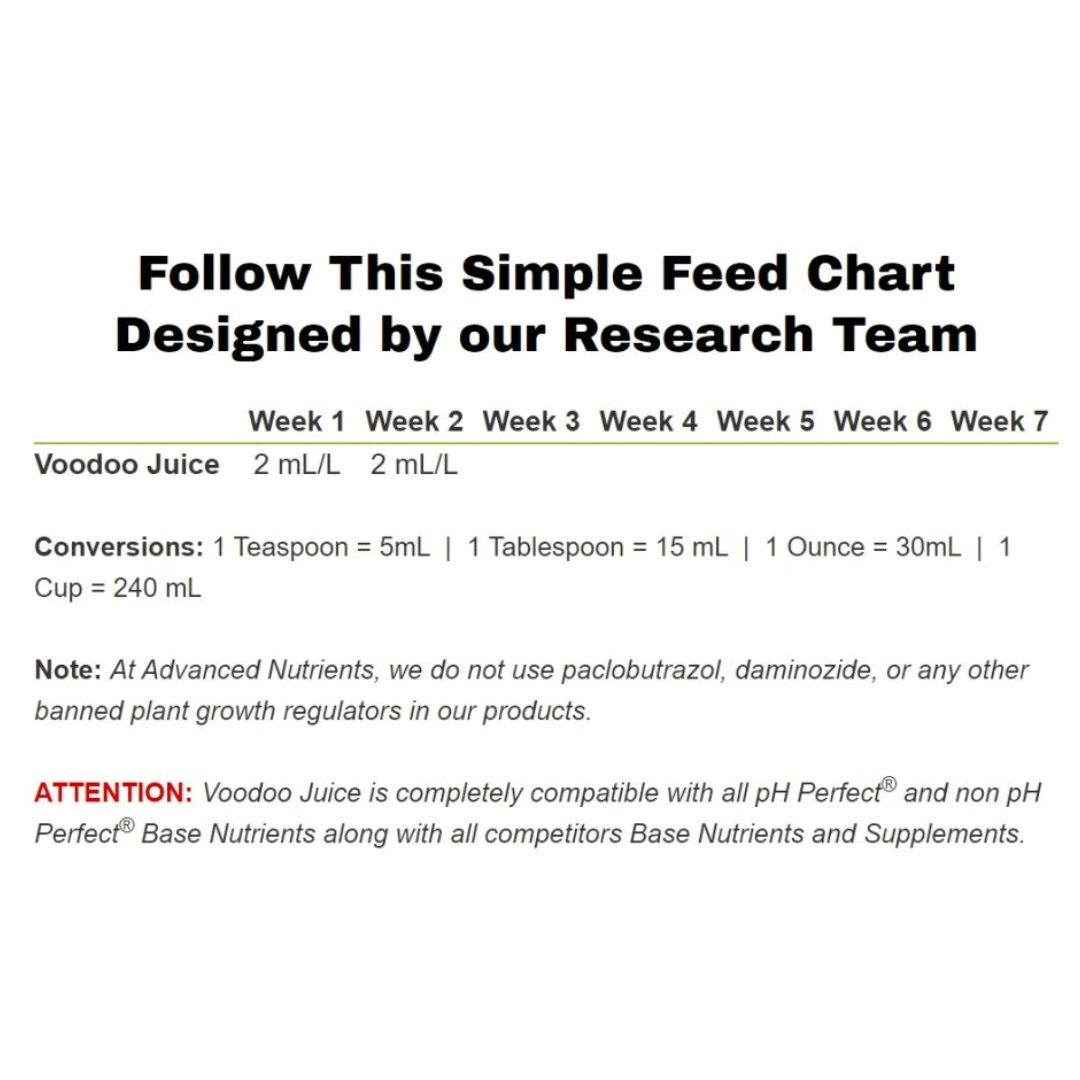 Follow This Simple Feed Chart Designed by our Research Team

| | Week 1 | Week 2 | Week 3 | Week 4 | Week 5 | Week 6 | Week 7 |
|---|---|---|---|---|---|---|---|
| Voodoo Juice | 2 mL/L | 2 mL/L | | | | | |

Conversions: 1 Teaspoon = 5mL | 1 Tablespoon = 15 mL | 1 Ounce = 30mL | 1 Cup = 240 mL

Note: At Advanced Nutrients, we do not use paclobutrazol, daminozide, or any other banned plant growth regulators in our products.

ATTENTION: Voodoo Juice is completely compatible with all pH Perfect® and non pH Perfect® Base Nutrients along with all competitors Base Nutrients and Supplements.